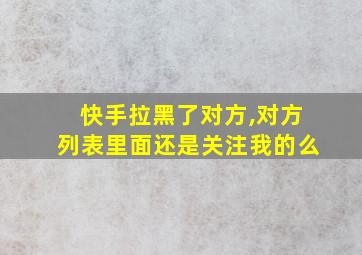 快手拉黑了对方,对方列表里面还是关注我的么